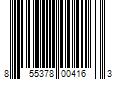 8 55378 00416 3